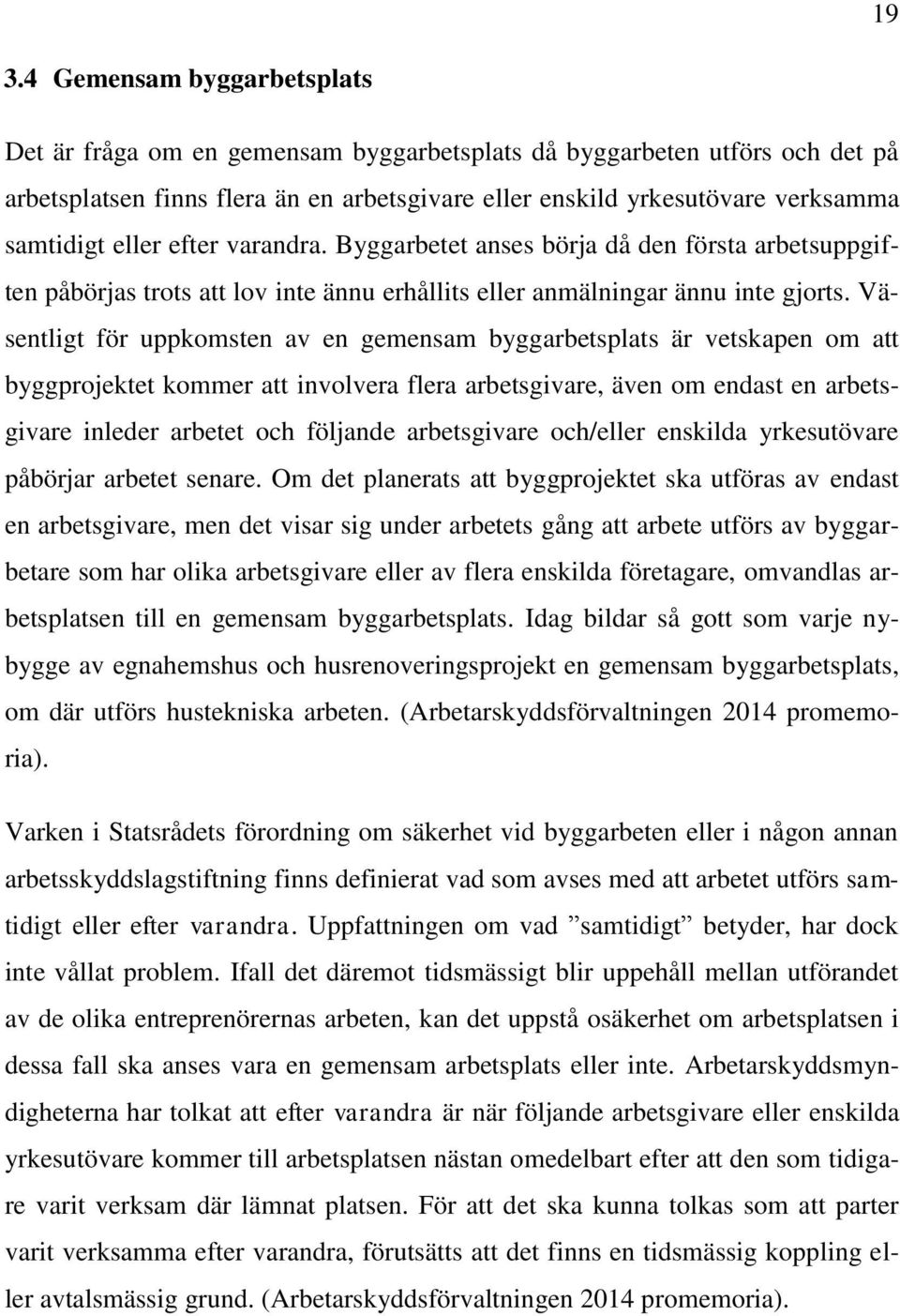 19

3.4 Gemensam byggarbetsplats

Det är fråga om en gemensam byggarbetsplats då byggarbeten utförs och det på arbetsplatsen finns flera än en arbetsgivare eller enskild yrkesutövare verksamma samtidigt eller efter varandra. Byggarbetet anses börja då den första arbetsuppgiften påbörjas trots att lov inte ännu erhållits eller anmälningar ännu inte gjorts. Väsentligt för uppkomsten av en gemensam byggarbetsplats är vetskapen om att byggprojektet kommer att involvera flera arbetsgivare, även om endast en arbetsgivare inleder arbetet och följande arbetsgivare och/eller enskilda yrkesutövare påbörjar arbetet senare. Om det planerats att byggprojektet ska utföras av endast en arbetsgivare, men det visar sig under arbetets gång att arbete utförs av byggarbetare som har olika arbetsgivare eller av flera enskilda företagare, omvandlas arbetsplatsen till en gemensam byggarbetsplats. Idag bildar så gott som varje nybygge av egnahemshus och husrenoveringsprojekt en gemensam byggarbetsplats, om där utförs hustekniska arbeten. (Arbetarskyddsförvaltningen 2014 promemoria).

Varken i Statsrådets förordning om säkerhet vid byggarbeten eller i någon annan arbetsskyddslagstiftning finns definierat vad som avses med att arbetet utförs samtidigt eller efter varandra. Uppfattningen om vad ”samtidigt” betyder, har dock inte vållat problem. Ifall det däremot tidsmässigt blir uppehåll mellan utförandet av de olika entreprenörernas arbeten, kan det uppstå osäkerhet om arbetsplatsen i dessa fall ska anses vara en gemensam arbetsplats eller inte. Arbetarskyddsmyndigheterna har tolkat att efter varandra är när följande arbetsgivare eller enskilda yrkesutövare kommer till arbetsplatsen nästan omedelbart efter att den som tidigare varit verksam där lämnat platsen. För att det ska kunna tolkas som att parter varit verksamma efter varandra, förutsätts att det finns en tidsmässig koppling eller avtalsmässig grund. (Arbetarskyddsförvaltningen 2014 promemoria).